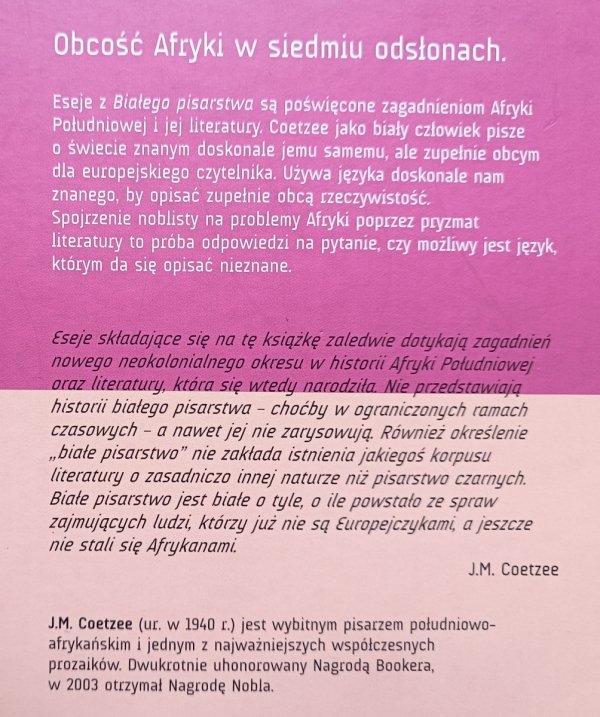 Obcość Afryki w siedmiu odsłonach.

Eseje z Białego pisarstwa są poświęcone zagadnieniom Afryki Południowej i jej literatury. Coetzee jako biały człowiek pisze o świecie znanym doskonale jemu samemu, ale zupełnie obcym dla europejskiego czytelnika. Używa języka doskonale nam znanego, by opisać zupełnie obcą rzeczywistość. Spojrzenie noblisty na problemy Afryki poprzez pryzmat literatury to próba odpowiedzi na pytanie, czy możliwy jest język, którym da się opisać nieznane.

Eseje składające się na tę książkę zaledwie dotykają zagadnień nowego neokolonialnego okresu w historii Afryki Południowej oraz literatury, która się wtedy narodziła. Nie przedstawiają historii białego pisarstwa – choćby w ograniczonych ramach czasowych – a nawet jej nie zarysowują. Również określenie „białe pisarstwo" nie zakłada istnienia jakiegoś korpusu literatury o zasadniczo innej naturze niż pisarstwo czarnych. Białe pisarstwo jest białe o tyle, o ile powstało ze spraw zajmujących ludzi, którzy już nie są Europejczykami, a jeszcze nie stali się Afrykanami.

J.M. Coetzee

J.M. Coetzee (ur. w 1940 r.) jest wybitnym pisarzem południowoafrykańskim i jednym z najważniejszych współczesnych prozaików. Dwukrotnie uhonorowany Nagrodą Bookera, w 2003 otrzymał Nagrodę Nobla.